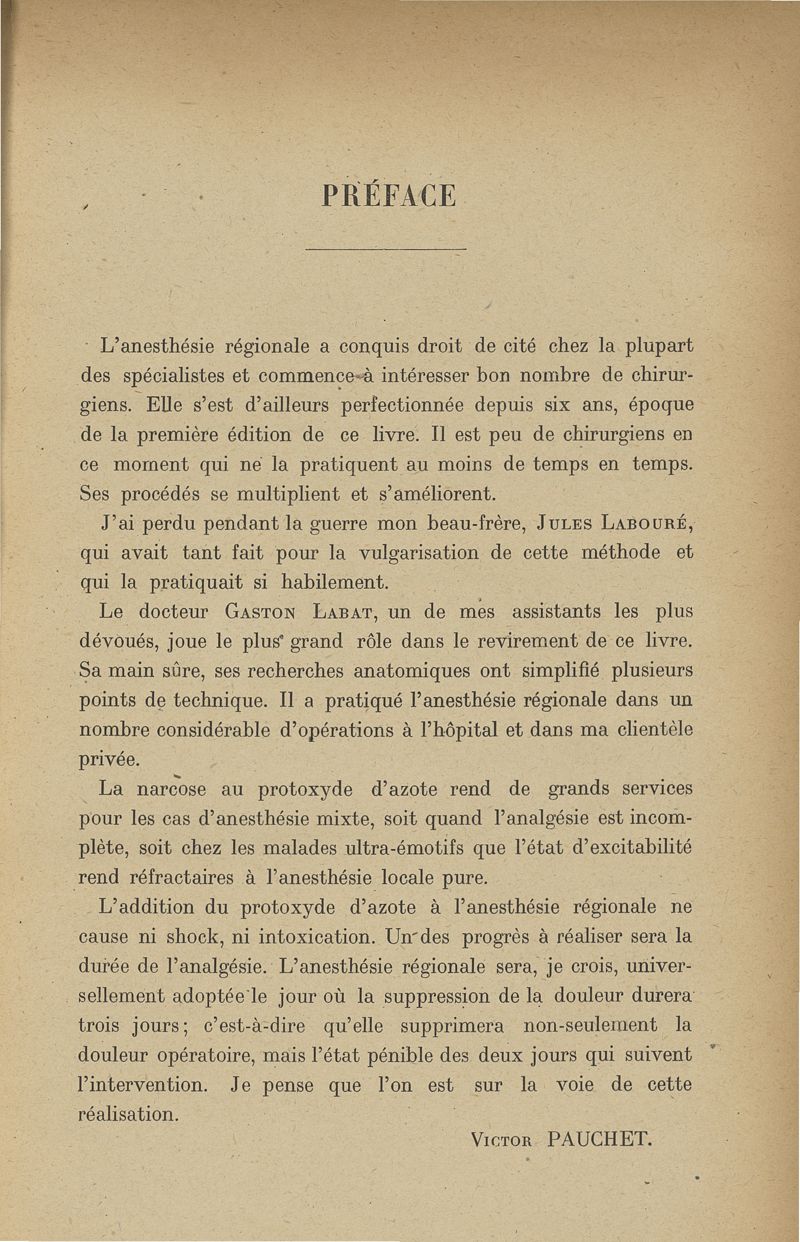 PRÉFACE

L'anesthésie régionale a conquis droit de cité chez la plupart des spécialistes et commence à intéresser bon nombre de chirurgiens. Elle s'est d'ailleurs perfectionnée depuis six ans, époque de la première édition de ce livre. Il est peu de chirurgiens en ce moment qui ne la pratiquent au moins de temps en temps. Ses procédés se multiplient et s'améliorent.

J'ai perdu pendant la guerre mon beau-frère, Jules Labouré, qui avait tant fait pour la vulgarisation de cette méthode et qui la pratiquait si habilement.

Le docteur Gaston Labat, un de mes assistants les plus dévoués, joue le plus grand rôle dans le revirement de ce livre. Sa main sûre, ses recherches anatomiques ont simplifié plusieurs points de technique. Il a pratiqué l'anesthésie régionale dans un nombre considérable d'opérations à l'hôpital et dans ma clientèle privée.

La narcose au protoxyde d'azote rend de grands services pour les cas d'anesthésie mixte, soit quand l'analgésie est incomplète, soit chez les malades ultra-émotifs que l'état d'excitabilité rend réfractaires à l'anesthésie locale pure.

L'addition du protoxyde d'azote à l'anesthésie régionale ne cause ni shock, ni intoxication. Un des progrès à réaliser sera la durée de l'analgésie. L'anesthésie régionale sera, je crois, universellement adoptée le jour où la suppression de la douleur durera trois jours; c'est-à-dire qu'elle supprimera non-seulement la douleur opératoire, mais l'état pénible des deux jours qui suivent l'intervention. Je pense que l'on est sur la voie de cette réalisation.

Victor PAUCHET.